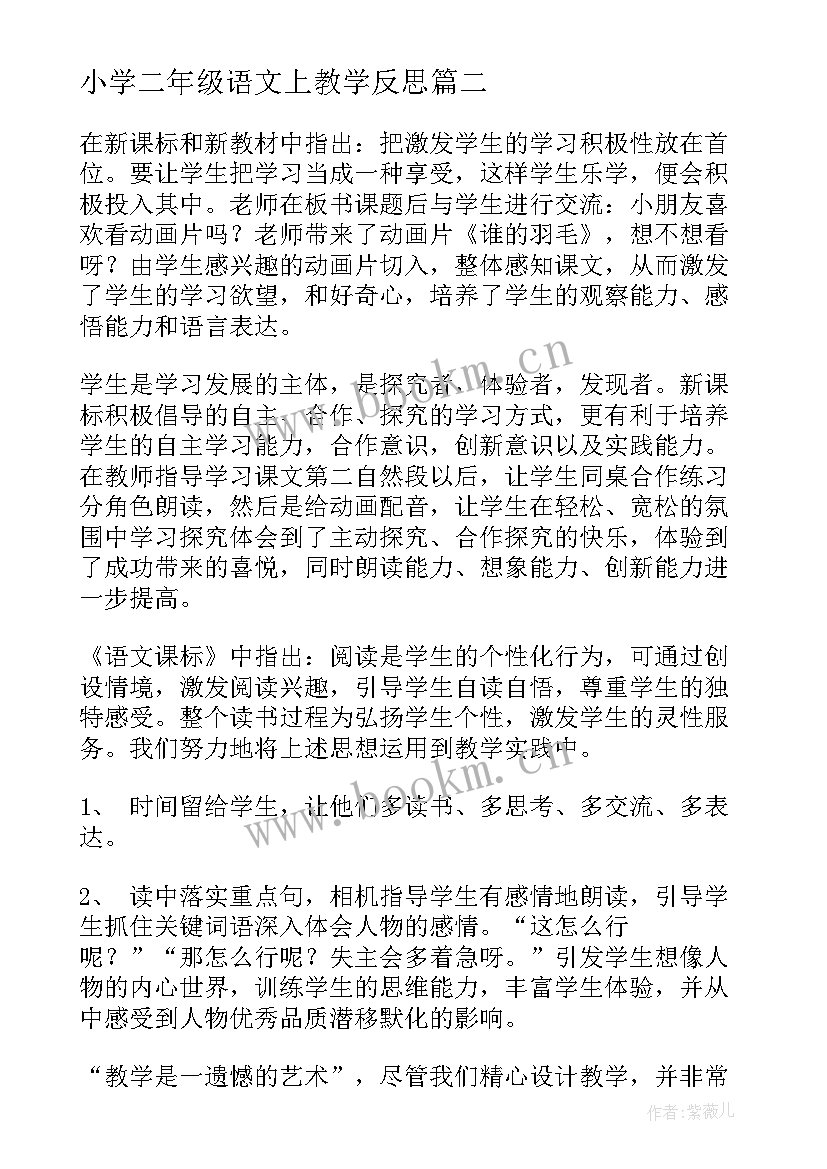 小学二年级语文上教学反思篇二

在新课标和新教材中指出：把激发学生的学习积极性放在首位。要让学生把学习当成一种享受，这样学生乐学，便会积极投入其中。老师在板书课题后与学生进行交流：小朋友喜欢看动画片吗？老师带来了动画片《谁的羽毛》，想不想看呀？由学生感兴趣的动画片切入，整体感知课文，从而激发了学生的学习欲望，和好奇心，培养了学生的观察能力、感悟能力和语言表达。

学生是学习发展的主体，是探究者、体验者，发现者。新课标积极倡导的自主、合作、探究的学习方式，更有利于培养学生的自主学习能力，合作意识，创新意识以及实践能力。在教师指导学习课文第二自然段以后，让学生同桌合作练习分角色朗读，然后是给动画配音，让学生在轻松、宽松的氛围中学习探究体会到了主动探究、合作探究的快乐，体验到了成功带来的喜悦，同时朗读能力、想象能力、创新能力进一步提高。

《语文课标》中指出：阅读是学生的个性化行为，可通过创设情境，激发阅读兴趣，引导学生自读自悟，尊重学生的独特感受。整个读书过程为弘扬学生个性，激发学生的灵性服务。我们努力地将上述思想运用到教学实践中。

1、 时间留给学生，让他们多读书、多思考、多交流、多表达。

2、 读中落实重点句，相机指导学生有感情地朗读，引导学生抓住关键词语深入体会人物的感情。“这怎么行呢？”“那怎么行呢？失主会多着急呀。”引发学生想像人物的内心世界，训练学生的思维能力，丰富学生体验，并从中感受到人物优秀品质潜移默化的影响。

“教学是一遗憾的艺术”，尽管我们精心设计教学，并非常

www.bookm.cn

www.bookm.cn

作者：紫薇儿